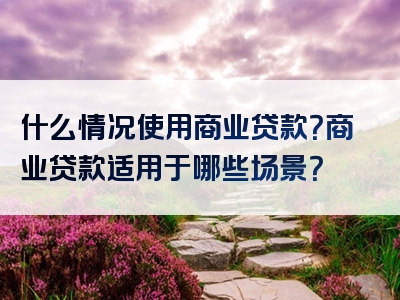 什么情况使用商业贷款?商业贷款适用于哪些场景?